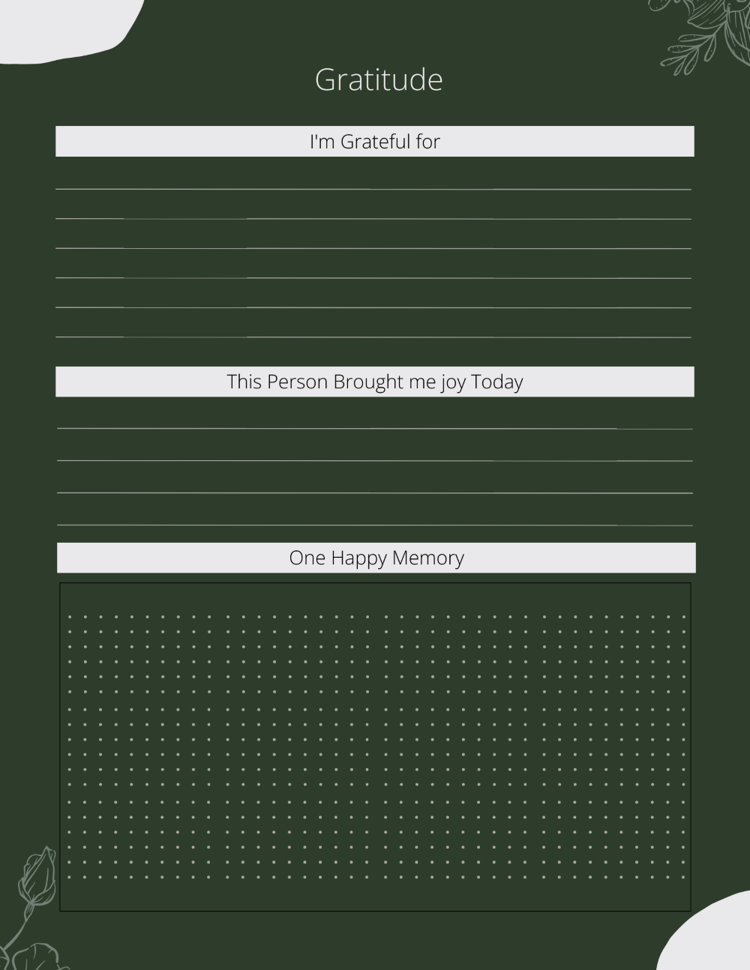 Gratitude

I'm Grateful for

____
____
____
____
____
____

This Person Brought me joy Today

____
____
____
____

One Happy Memory